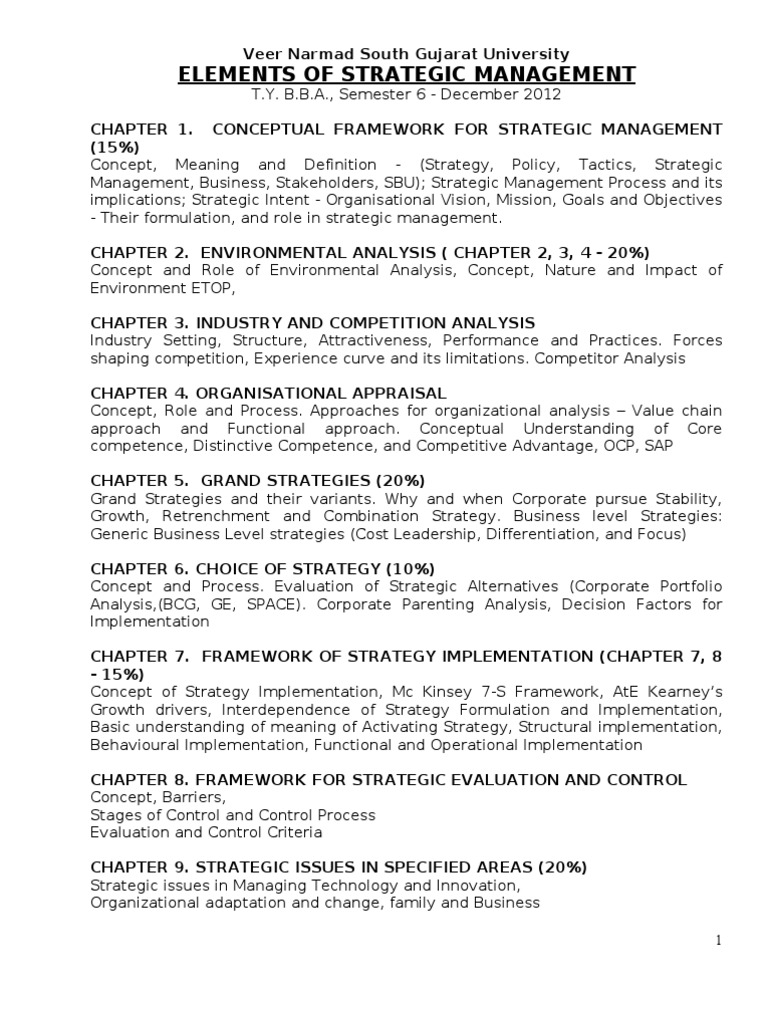 Veer Narmad South Gujarat University
ELEMENTS OF STRATEGIC MANAGEMENT
T.Y. B.B.A., Semester 6 - December 2012

CHAPTER 1. CONCEPTUAL FRAMEWORK FOR STRATEGIC MANAGEMENT (15%)
Concept, Meaning and Definition - (Strategy, Policy, Tactics, Strategic Management, Business, Stakeholders, SBU); Strategic Management Process and its implications; Strategic Intent - Organisational Vision, Mission, Goals and Objectives - Their formulation, and role in strategic management.

CHAPTER 2. ENVIRONMENTAL ANALYSIS ( CHAPTER 2, 3, 4 - 20%)
Concept and Role of Environmental Analysis, Concept, Nature and Impact of Environment ETOP,

CHAPTER 3. INDUSTRY AND COMPETITION ANALYSIS
Industry Setting, Structure, Attractiveness, Performance and Practices. Forces shaping competition, Experience curve and its limitations. Competitor Analysis

CHAPTER 4. ORGANISATIONAL APPRAISAL
Concept, Role and Process. Approaches for organizational analysis – Value chain approach and Functional approach. Conceptual Understanding of Core competence, Distinctive Competence, and Competitive Advantage, OCP, SAP

CHAPTER 5. GRAND STRATEGIES (20%)
Grand Strategies and their variants. Why and when Corporate pursue Stability, Growth, Retrenchment and Combination Strategy. Business level Strategies: Generic Business Level strategies (Cost Leadership, Differentiation, and Focus)

CHAPTER 6. CHOICE OF STRATEGY (10%)
Concept and Process. Evaluation of Strategic Alternatives (Corporate Portfolio Analysis,(BCG, GE, SPACE). Corporate Parenting Analysis, Decision Factors for Implementation

CHAPTER 7. FRAMEWORK OF STRATEGY IMPLEMENTATION (CHAPTER 7, 8 - 15%)
Concept of Strategy Implementation, Mc Kinsey 7-S Framework, AtE Kearney's Growth drivers, Interdependence of Strategy Formulation and Implementation, Basic understanding of meaning of Activating Strategy, Structural implementation, Behavioural Implementation, Functional and Operational Implementation

CHAPTER 8. FRAMEWORK FOR STRATEGIC EVALUATION AND CONTROL
Concept, Barriers,
Stages of Control and Control Process
Evaluation and Control Criteria

CHAPTER 9. STRATEGIC ISSUES IN SPECIFIED AREAS (20%)
Strategic issues in Managing Technology and Innovation,
Organizational adaptation and change, family and Business

1